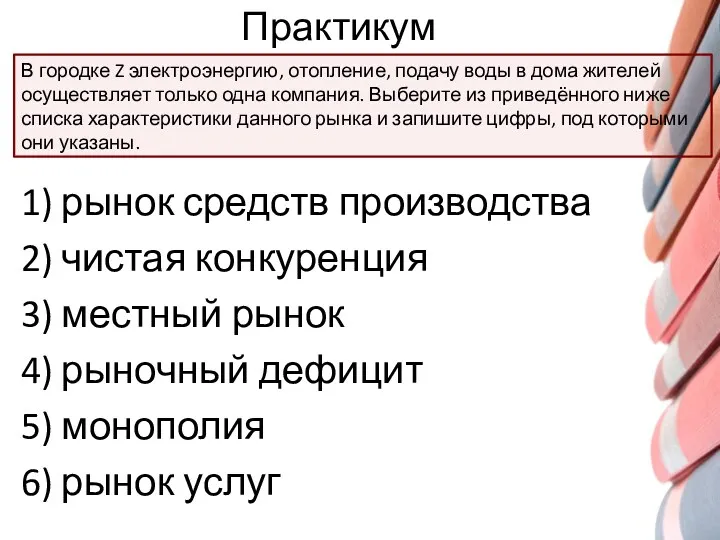 Практикум

В городке Z электроэнергию, отопление, подачу воды в дома жителей осуществляет только одна компания. Выберите из приведённого ниже списка характеристики данного рынка и запишите цифры, под которыми они указаны.

1) рынок средств производства
2) чистая конкуренция
3) местный рынок
4) рыночный дефицит
5) монополия
6) рынок услуг